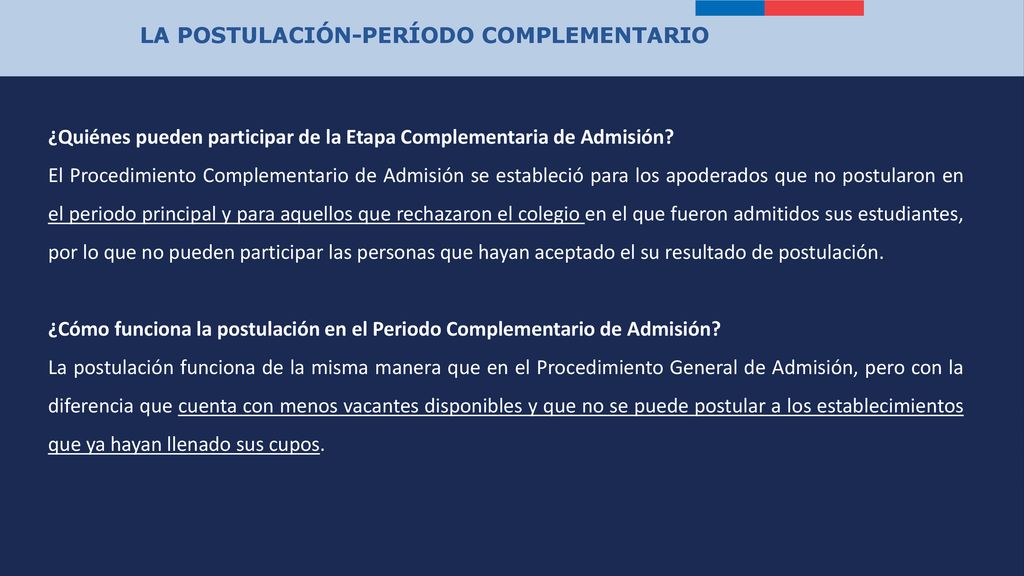 LA POSTULACIÓN-PERÍODO COMPLEMENTARIO

¿Quiénes pueden participar de la Etapa Complementaria de Admisión?
El Procedimiento Complementario de Admisión se estableció para los apoderados que no postularon en el periodo principal y para aquellos que rechazaron el colegio en el que fueron admitidos sus estudiantes, por lo que no pueden participar las personas que hayan aceptado el su resultado de postulación.

¿Cómo funciona la postulación en el Periodo Complementario de Admisión?
La postulación funciona de la misma manera que en el Procedimiento General de Admisión, pero con la diferencia que cuenta con menos vacantes disponibles y que no se puede postular a los establecimientos que ya hayan llenado sus cupos.